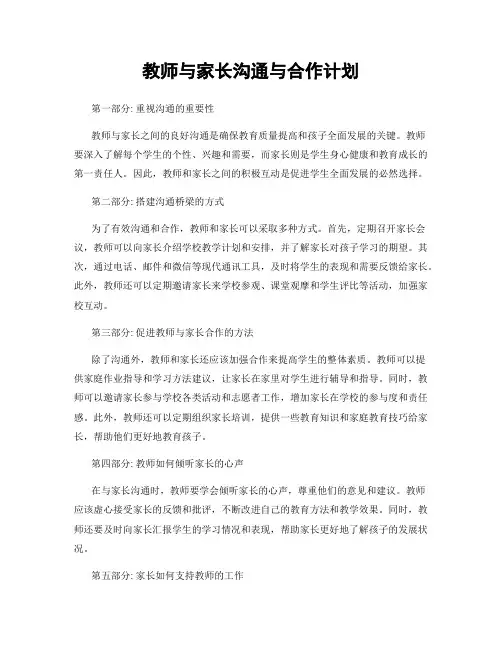 教师与家长沟通与合作计划

第一部分: 重视沟通的重要性

教师与家长之间的良好沟通是确保教育质量提高和孩子全面发展的关键。教师要深入了解每个学生的个性、兴趣和需要，而家长则是学生身心健康和教育成长的第一责任人。因此，教师和家长之间的积极互动是促进学生全面发展的必然选择。

第二部分: 搭建沟通桥梁的方式

为了有效沟通和合作，教师和家长可以采取多种方式。首先，定期召开家长会议，教师可以向家长介绍学校教学计划和安排，并了解家长对孩子学习的期望。其次，通过电话、邮件和微信等现代通讯工具，及时将学生的表现和需要反馈给家长。此外，教师还可以定期邀请家长来学校参观、课堂观摩和学生评比等活动，加强家校互动。

第三部分: 促进教师与家长合作的方法

除了沟通外，教师和家长还应该加强合作来提高学生的整体素质。教师可以提供家庭作业指导和学习方法建议，让家长在家里对学生进行辅导和指导。同时，教师可以邀请家长参与学校各类活动和志愿者工作，增加家长在学校的参与度和责任感。此外，教师还可以定期组织家长培训，提供一些教育知识和家庭教育技巧给家长，帮助他们更好地教育孩子。

第四部分: 教师如何倾听家长的心声

在与家长沟通时，教师要学会倾听家长的心声，尊重他们的意见和建议。教师应该虚心接受家长的反馈和批评，不断改进自己的教育方法和教学效果。同时，教师还要及时向家长汇报学生的学习情况和表现，帮助家长更好地了解孩子的发展状况。

第五部分: 家长如何支持教师的工作